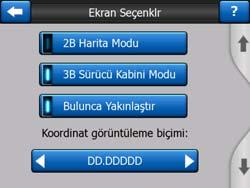 Ekran Seçenklr

?

2B Harita Modu

3B Sürücü Kabini Modu

Bulunca Yakınlaştır

Koordinat görüntüleme biçimi:

DD.DDDDD